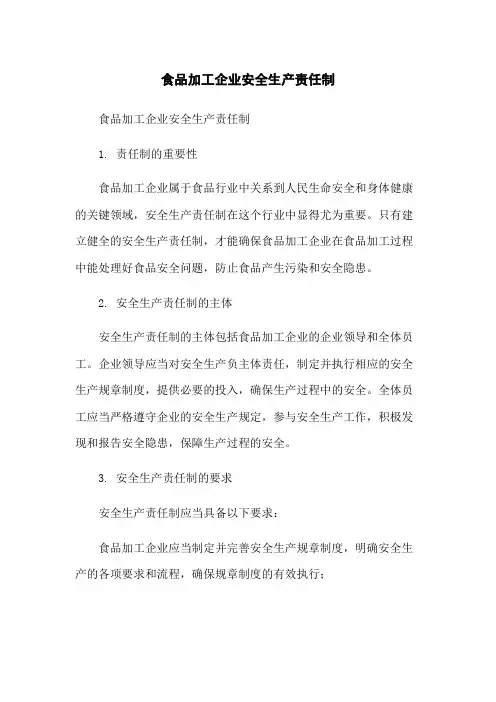 食品加工企业安全生产责任制

食品加工企业安全生产责任制

1. 责任制的重要性

食品加工企业属于食品行业中关系到人民生命安全和身体健康的关键领域，安全生产责任制在这个行业中显得尤为重要。只有建立健全的安全生产责任制，才能确保食品加工企业在食品加工过程中能处理好食品安全问题，防止食品产生污染和安全隐患。

2. 安全生产责任制的主体

安全生产责任制的主体包括食品加工企业的企业领导和全体员工。企业领导应当对安全生产负主体责任，制定并执行相应的安全生产规章制度，提供必要的投入，确保生产过程中的安全。全体员工应当严格遵守企业的安全生产规定，参与安全生产工作，积极发现和报告安全隐患，保障生产过程的安全。

3. 安全生产责任制的要求

安全生产责任制应当具备以下要求：

食品加工企业应当制定并完善安全生产规章制度，明确安全生产的各项要求和流程，确保规章制度的有效执行；